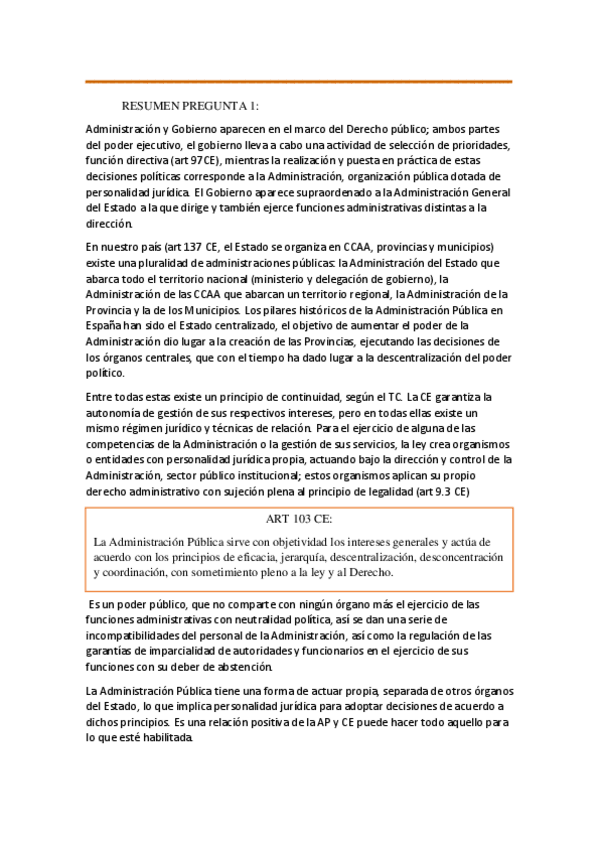 RESUMEN PREGUNTA 1:

Administración y Gobierno aparecen en el marco del Derecho público; ambos partes del poder ejecutivo, el gobierno lleva a cabo una actividad de selección de prioridades, función directiva (art 97CE), mientras la realización y puesta en práctica de estas decisiones políticas corresponde a la Administración, organización pública dotada de personalidad jurídica. El Gobierno aparece supraordenado a la Administración General del Estado a la que dirige y también ejerce funciones administrativas distintas a la dirección.

En nuestro país (art 137 CE, el Estado se organiza en CCAA, provincias y municipios) existe una pluralidad de administraciones públicas: la Administración del Estado que abarca todo el territorio nacional (ministerio y delegación de gobierno), la Administración de las CCAA que abarcan un territorio regional, la Administración de la Provincia y la de los Municipios. Los pilares históricos de la Administración Pública en España han sido el Estado centralizado, el objetivo de aumentar el poder de la Administración dio lugar a la creación de las Provincias, ejecutando las decisiones de los órganos centrales, que con el tiempo ha dado lugar a la descentralización del poder político.

Entre todas estas existe un principio de continuidad, según el TC. La CE garantiza la autonomía de gestión de sus respectivos intereses, pero en todas ellas existe un mismo régimen jurídico y técnicas de relación. Para el ejercicio de alguna de las competencias de la Administración o la gestión de sus servicios, la ley crea organismos o entidades con personalidad jurídica propia, actuando bajo la dirección y control de la Administración, sector público institucional; estos organismos aplican su propio derecho administrativo con sujeción plena al principio de legalidad (art 9.3 CE)

ART 103 CE:

La Administración Pública sirve con objetividad los intereses generales y actúa de acuerdo con los principios de eficacia, jerarquía, descentralización, desconcentración y coordinación, con sometimiento pleno a la ley y al Derecho.

Es un poder público, que no comparte con ningún órgano más el ejercicio de las funciones administrativas con neutralidad política, así se dan una serie de incompatibilidades del personal de la Administración, así como la regulación de las garantías de imparcialidad de autoridades y funcionarios en el ejercicio de sus funciones con su deber de abstención.

La Administración Pública tiene una forma de actuar propia, separada de otros órganos del Estado, lo que implica personalidad jurídica para adoptar decisiones de acuerdo a dichos principios. Es una relación positiva de la AP y CE puede hacer todo aquello para lo que esté habilitada.